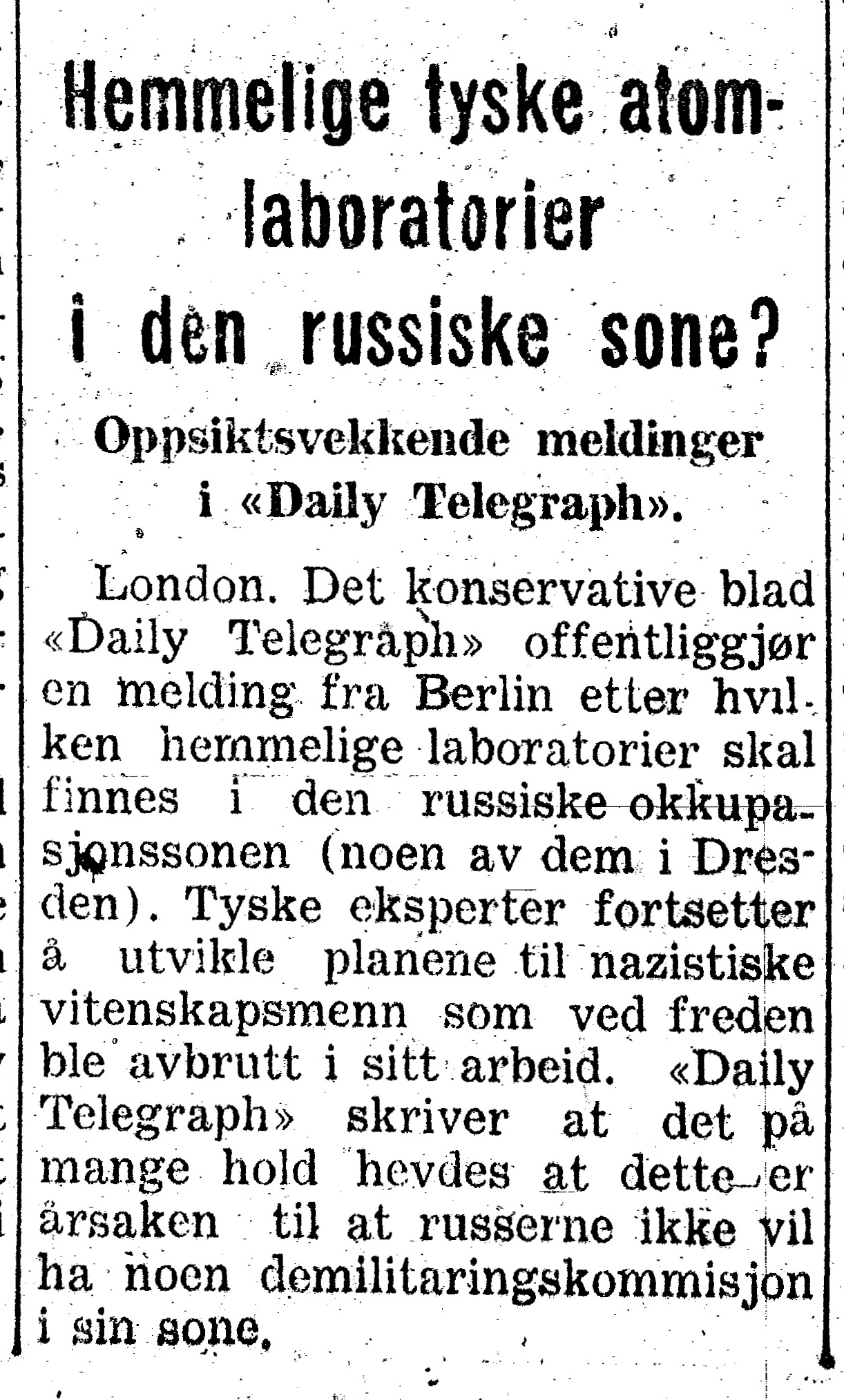 Hemmelige tyske atomlaboratorier i den russiske sone?

Oppsiktsvekkende meldinger i «Daily Telegraph».

London. Det konservative blad «Daily Telegraph» offentliggjør en melding fra Berlin etter hvilken hemmelige laboratorier skal finnes i den russiske okkupasjonssonen (noen av dem i Dresden). Tyske eksperter fortsetter å utvikle planene til nazistiske vitenskapsmenn som ved freden ble avbrutt i sitt arbeid. «Daily Telegraph» skriver at det på mange hold hevdes at dette er årsaken til at russerne ikke vil ha noen demilitaringskommisjon i sin sone.